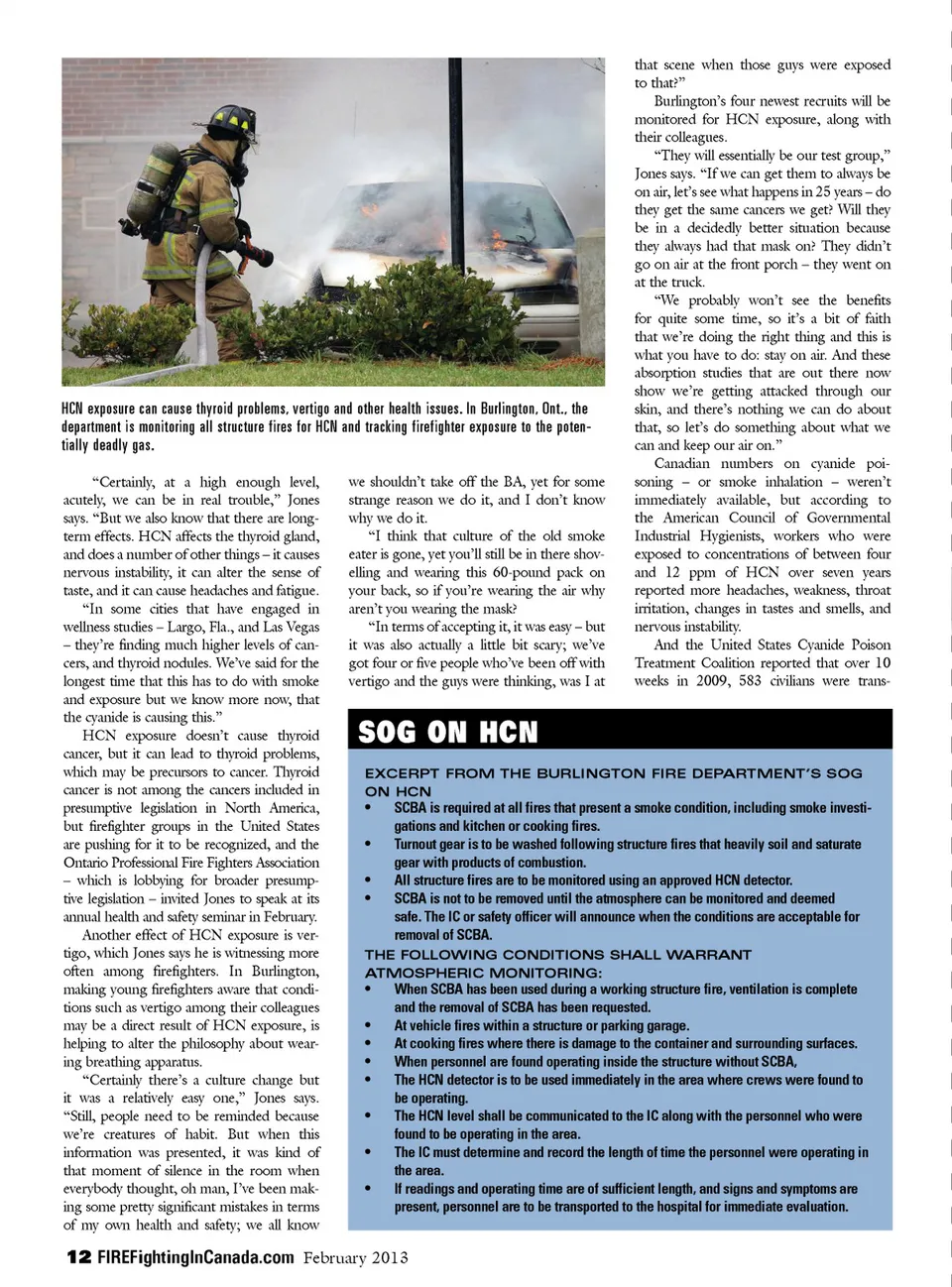 HCN exposure can cause thyroid problems, vertigo and other health issues. In Burlington, Ont., the department is monitoring all structure fires for HCN and tracking firefighter exposure to the potentially deadly gas.

"Certainly, at a high enough level, acutely, we can be in real trouble," Jones says. "But we also know that there are long-term effects. HCN affects the thyroid gland, and does a number of other things – it causes nervous instability, it can alter the sense of taste, and it can cause headaches and fatigue.

"In some cities that have engaged in wellness studies – Largo, Fla., and Las Vegas – they're finding much higher levels of cancers, and thyroid nodules. We've said for the longest time that this has to do with smoke and exposure but we know more now, that the cyanide is causing this."

HCN exposure doesn't cause thyroid cancer, but it can lead to thyroid problems, which may be precursors to cancer. Thyroid cancer is not among the cancers included in presumptive legislation in North America, but firefighter groups in the United States are pushing for it to be recognized, and the Ontario Professional Fire Fighters Association – which is lobbying for broader presumptive legislation – invited Jones to speak at its annual health and safety seminar in February.

Another effect of HCN exposure is vertigo, which Jones says he is witnessing more often among firefighters. In Burlington, making young firefighters aware that conditions such as vertigo among their colleagues may be a direct result of HCN exposure, is helping to alter the philosophy about wearing breathing apparatus.

"Certainly there's a culture change but it was a relatively easy one," Jones says. "Still, people need to be reminded because we're creatures of habit. But when this information was presented, it was kind of that moment of silence in the room when everybody thought, oh man, I've been making some pretty significant mistakes in terms of my own health and safety; we all know we shouldn't take off the BA, yet for some strange reason we do it, and I don't know why we do it.

"I think that culture of the old smoke eater is gone, yet you'll still be in there shovelling and wearing this 60-pound pack on your back, so if you're wearing the air why aren't you wearing the mask?

"In terms of accepting it, it was easy – but it was also actually a little bit scary; we've got four or five people who've been off with vertigo and the guys were thinking, was I at that scene when those guys were exposed to that?"

Burlington's four newest recruits will be monitored for HCN exposure, along with their colleagues.

"They will essentially be our test group," Jones says. "If we can get them to always be on air, let's see what happens in 25 years – do they get the same cancers we get? Will they be in a decidedly better situation because they always had that mask on? They didn't go on air at the front porch – they went on at the truck.

"We probably won't see the benefits for quite some time, so it's a bit of faith that we're doing the right thing and this is what you have to do: stay on air. And these absorption studies that are out there now show we're getting attacked through our skin, and there's nothing we can do about that, so let's do something about what we can and keep our air on."

Canadian numbers on cyanide poisoning – or smoke inhalation – weren't immediately available, but according to the American Council of Governmental Industrial Hygienists, workers who were exposed to concentrations of between four and 12 ppm of HCN over seven years reported more headaches, weakness, throat irritation, changes in tastes and smells, and nervous instability.

And the United States Cyanide Poison Treatment Coalition reported that over 10 weeks in 2009, 583 civilians were trans-

SOG ON HCN

EXCERPT FROM THE BURLINGTON FIRE DEPARTMENT'S SOG ON HCN
• SCBA is required at all fires that present a smoke condition, including smoke investigations and kitchen or cooking fires.
• Turnout gear is to be washed following structure fires that heavily soil and saturate gear with products of combustion.
• All structure fires are to be monitored using an approved HCN detector.
• SCBA is not to be removed until the atmosphere can be monitored and deemed safe. The IC or safety officer will announce when the conditions are acceptable for removal of SCBA.

THE FOLLOWING CONDITIONS SHALL WARRANT ATMOSPHERIC MONITORING:
• When SCBA has been used during a working structure fire, ventilation is complete and the removal of SCBA has been requested.
• At vehicle fires within a structure or parking garage.
• At cooking fires where there is damage to the container and surrounding surfaces.
• When personnel are found operating inside the structure without SCBA,
• The HCN detector is to be used immediately in the area where crews were found to be operating.
• The HCN level shall be communicated to the IC along with the personnel who were found to be operating in the area.
• The IC must determine and record the length of time the personnel were operating in the area.
• If readings and operating time are of sufficient length, and signs and symptoms are present, personnel are to be transported to the hospital for immediate evaluation.

12 FIREFightingInCanada.com February 2013